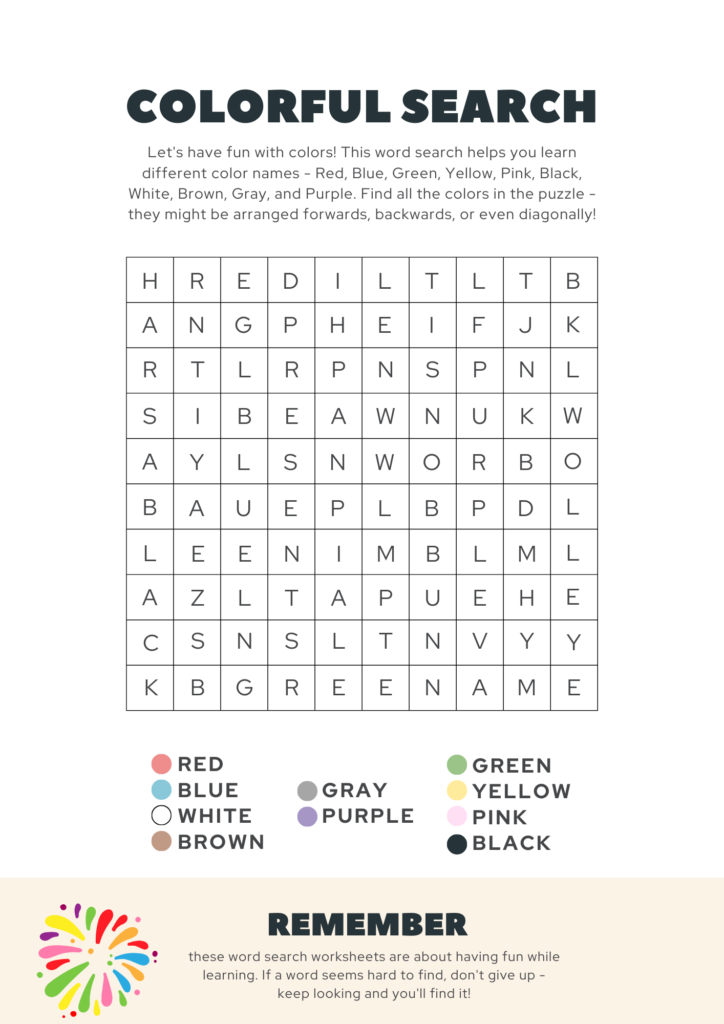 COLORFUL SEARCH

Let's have fun with colors! This word search helps you learn different color names - Red, Blue, Green, Yellow, Pink, Black, White, Brown, Gray, and Purple. Find all the colors in the puzzle - they might be arranged forwards, backwards, or even diagonally!

| H | R | E | D | I | L | T | L | T | B |
|---|---|---|---|---|---|---|---|---|---|
| A | N | G | P | H | E | I | F | J | K |
| R | T | L | R | P | N | S | P | N | L |
| S | I | B | E | A | W | N | U | K | W |
| A | Y | L | S | N | W | O | R | B | O |
| B | A | U | E | P | L | B | P | D | L |
| L | E | E | N | I | M | B | L | M | L |
| A | Z | L | T | A | P | U | E | H | E |
| C | S | N | S | L | T | N | V | Y | Y |
| K | B | G | R | E | E | N | A | M | E |

RED
BLUE
WHITE
BROWN

GRAY
PURPLE

GREEN
YELLOW
PINK
BLACK

REMEMBER

these word search worksheets are about having fun while learning. If a word seems hard to find, don't give up - keep looking and you'll find it!